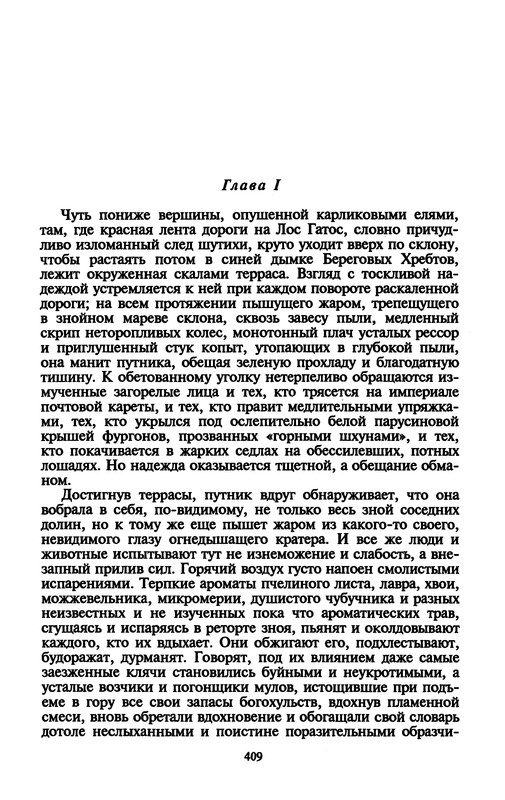 Глава I

Чуть пониже вершины, опушенной карликовыми елями, там, где красная лента дороги на Лос Гатос, словно причудливо изломанный след шутихи, круто уходит вверх по склону, чтобы растаять потом в синей дымке Береговых Хребтов, лежит окруженная скалами терраса. Взгляд с тоскливой надеждой устремляется к ней при каждом повороте раскаленной дороги; на всем протяжении пышущего жаром, трепещущего в знойном мареве склона, сквозь завесу пыли, медленный скрип неторопливых колес, монотонный плач усталых рессор и приглушенный стук копыт, утопающих в глубокой пыли, она манит путника, обещая зеленую прохладу и благодатную тишину. К обетованному уголку нетерпеливо обращаются измученные загорелые лица и тех, кто трясется на империале почтовой кареты, и тех, кто правит медлительными упряжками, тех, кто укрылся под ослепительно белой парусиновой крышей фургонов, прозванных «горными шхунами», и тех, кто покачивается в жарких седлах на обессилевших, потных лошадях. Но надежда оказывается тщетной, а обещание обманом.

Достигнув террасы, путник вдруг обнаруживает, что она вобрала в себя, по-видимому, не только весь зной соседних долин, но к тому же еще пышет жаром из какого-то своего, невидимого глазу огнедышащего кратера. И все же люди и животные испытывают тут не изнеможение и слабость, а внезапный прилив сил. Горячий воздух густо напоен смолистыми испарениями. Терпкие ароматы пчелиного листа, лавра, хвои, можжевельника, микромерии, душистого чубучника и разных неизвестных и не изученных пока что ароматических трав, сгущаясь и испаряясь в реторте зноя, пьянят и околдовывают каждого, кто их вдыхает. Они обжигают его, подхлестывают, будоражат, дурманят. Говорят, под их влиянием даже самые заезженные клячи становились буйными и неукротимыми, а усталые возчики и погонщики мулов, истощившие при подъеме в гору все свои запасы богохульств, вдохнув пламенной смеси, вновь обретали вдохновение и обогащали свой словарь дотоле неслыханными и поистине поразительными образчи-

409